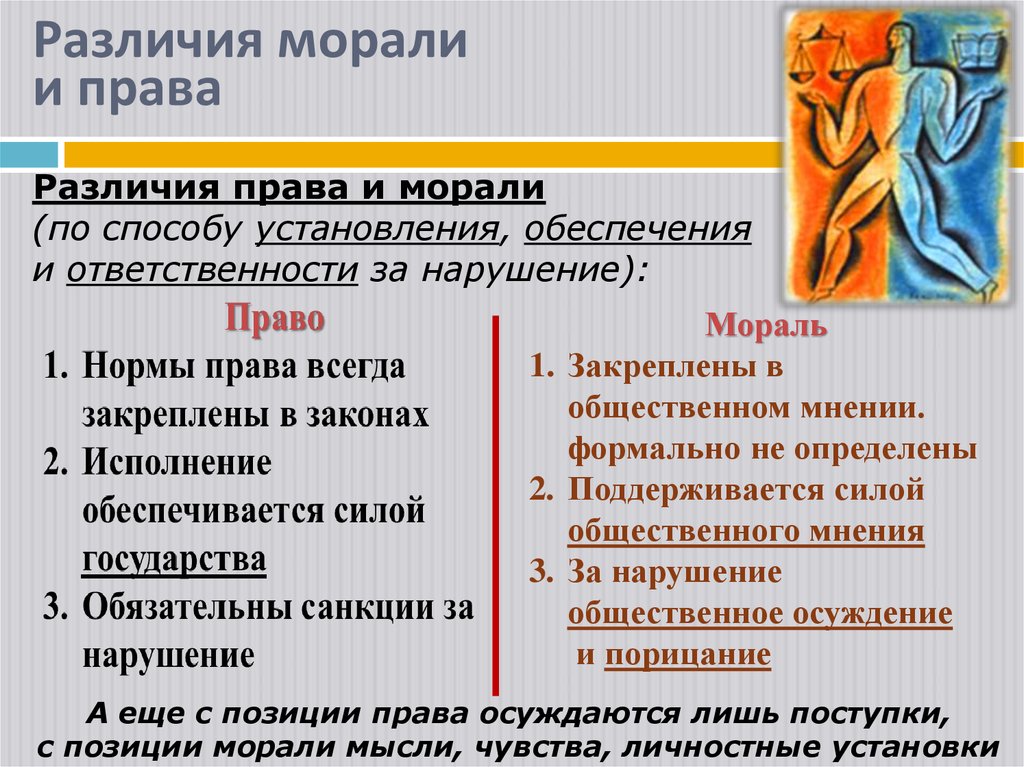 Различия морали и права

Различия права и морали
(по способу установления, обеспечения и ответственности за нарушение):

Право
1. Нормы права всегда закреплены в законах
2. Исполнение обеспечивается силой государства
3. Обязательны санкции за нарушение

Мораль
1. Закреплены в общественном мнении. формально не определены
2. Поддерживается силой общественного мнения
3. За нарушение общественное осуждение и порицание

А еще с позиции права осуждаются лишь поступки, с позиции морали мысли, чувства, личностные установки